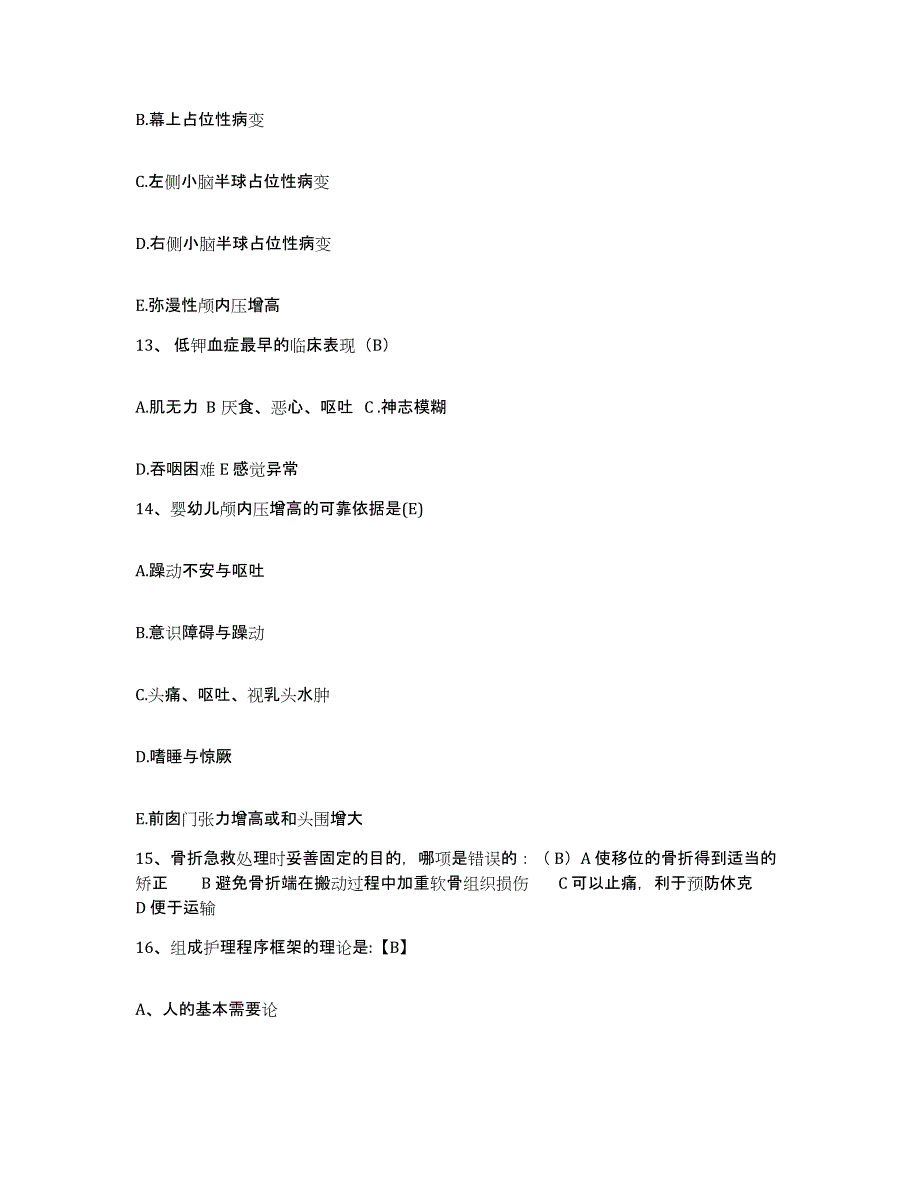 B.幕上占位性病变

C.左侧小脑半球占位性病变

D.右侧小脑半球占位性病变

E.弥漫性颅内压增高

13、 低钾血症最早的临床表现（B）

A.肌无力 B 厌食、恶心、呕吐 C .神志模糊

D.吞咽困难 E 感觉异常

14、婴幼儿颅内压增高的可靠依据是(E)

A.躁动不安与呕吐

B.意识障碍与躁动

C.头痛、呕吐、视乳头水肿

D.嗜睡与惊厥

E.前囱门张力增高或和头围增大

15、骨折急救处理时妥善固定的目的，哪项是错误的：（B）A 使移位的骨折得到适当的矫正 B 避免骨折端在搬动过程中加重软骨组织损伤 C 可以止痛，利于预防休克 D 便于运输

16、组成护理程序框架的理论是:【B】

A、人的基本需要论